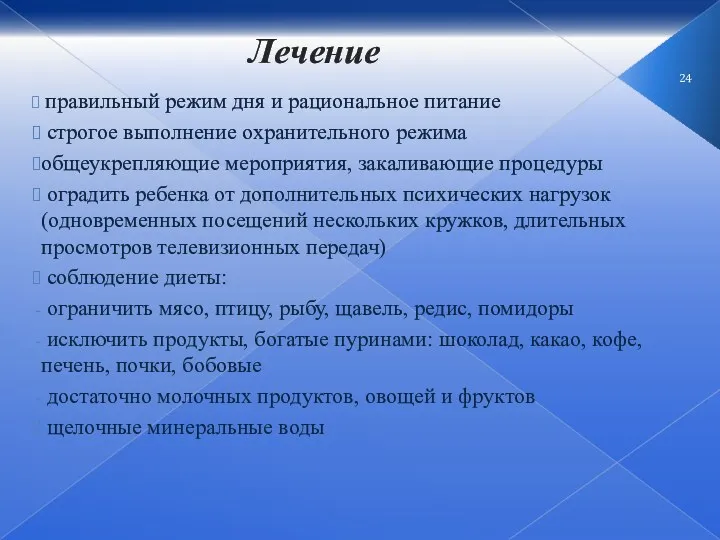 Лечение

24

правильный режим дня и рациональное питание

строгое выполнение охранительного режима

общеукрепляющие мероприятия, закаливающие процедуры

оградить ребенка от дополнительных психических нагрузок (одновременных посещений нескольких кружков, длительных просмотров телевизионных передач)

соблюдение диеты:

- ограничить мясо, птицу, рыбу, щавель, редис, помидоры

- исключить продукты, богатые пуринами: шоколад, какао, кофе, печень, почки, бобовые

- достаточно молочных продуктов, овощей и фруктов

- щелочные минеральные воды